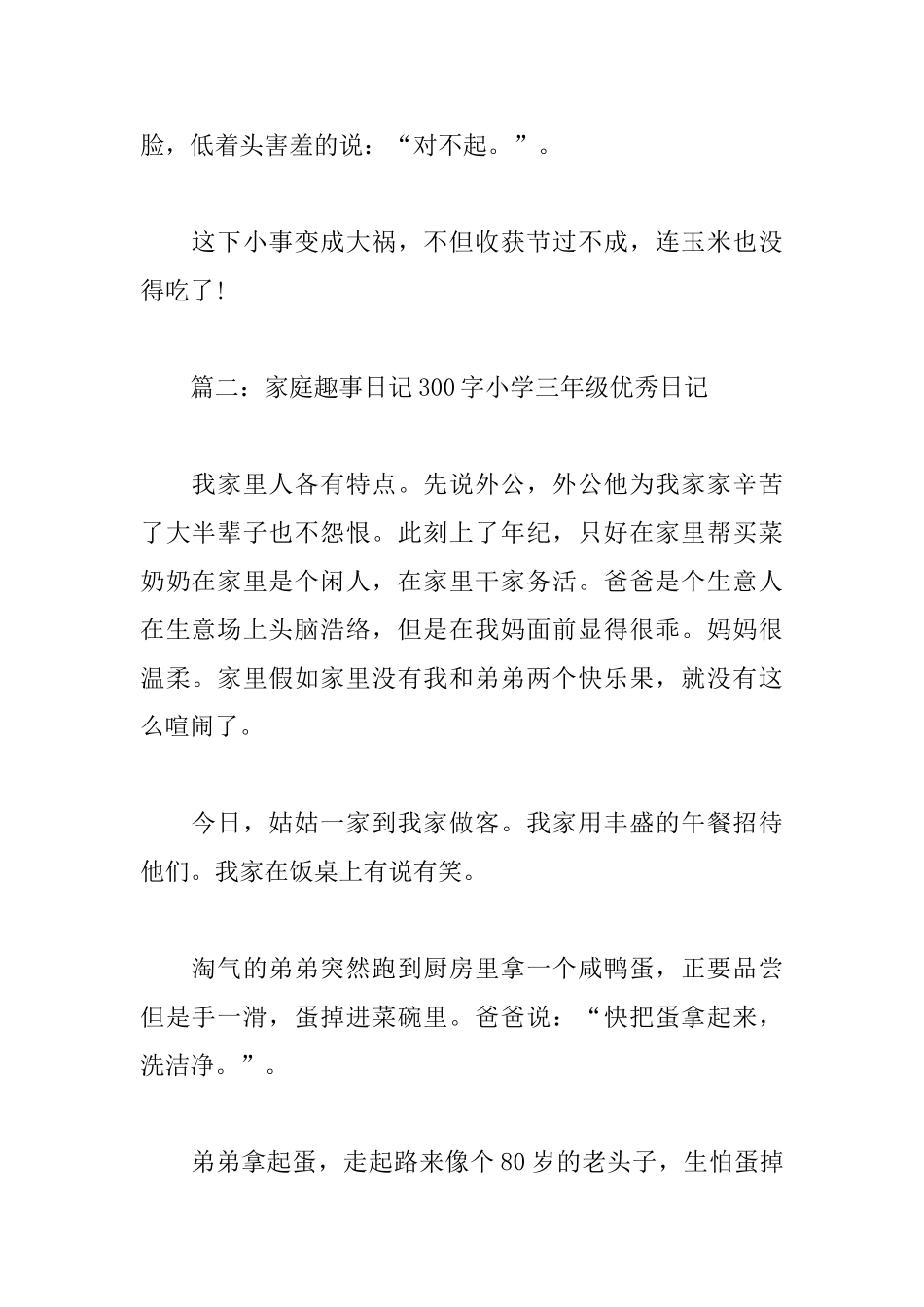 脸，低着头害羞的说：“对不起。”。

这下小事变成大祸，不但收获节过不成，连玉米也没得吃了!

篇二：家庭趣事日记300字小学三年级优秀日记

我家里人各有特点。先说外公，外公他为我家家辛苦了大半辈子也不怨恨。此刻上了年纪，只好在家里帮买菜奶奶在家里是个闲人，在家里干家务活。爸爸是个生意人在生意场上头脑浩络，但是在我妈面前显得很乖。妈妈很温柔。家里假如家里没有我和弟弟两个快乐果，就没有这么喧闹了。

今日，姑姑一家到我家做客。我家用丰盛的午餐招待他们。我家在饭桌上有说有笑。

淘气的弟弟突然跑到厨房里拿一个咸鸭蛋，正要品尝但是手一滑，蛋掉进菜碗里。爸爸说：“快把蛋拿起来，洗洁净。”。

弟弟拿起蛋，走起路来像个80岁的老头子，生怕蛋掉